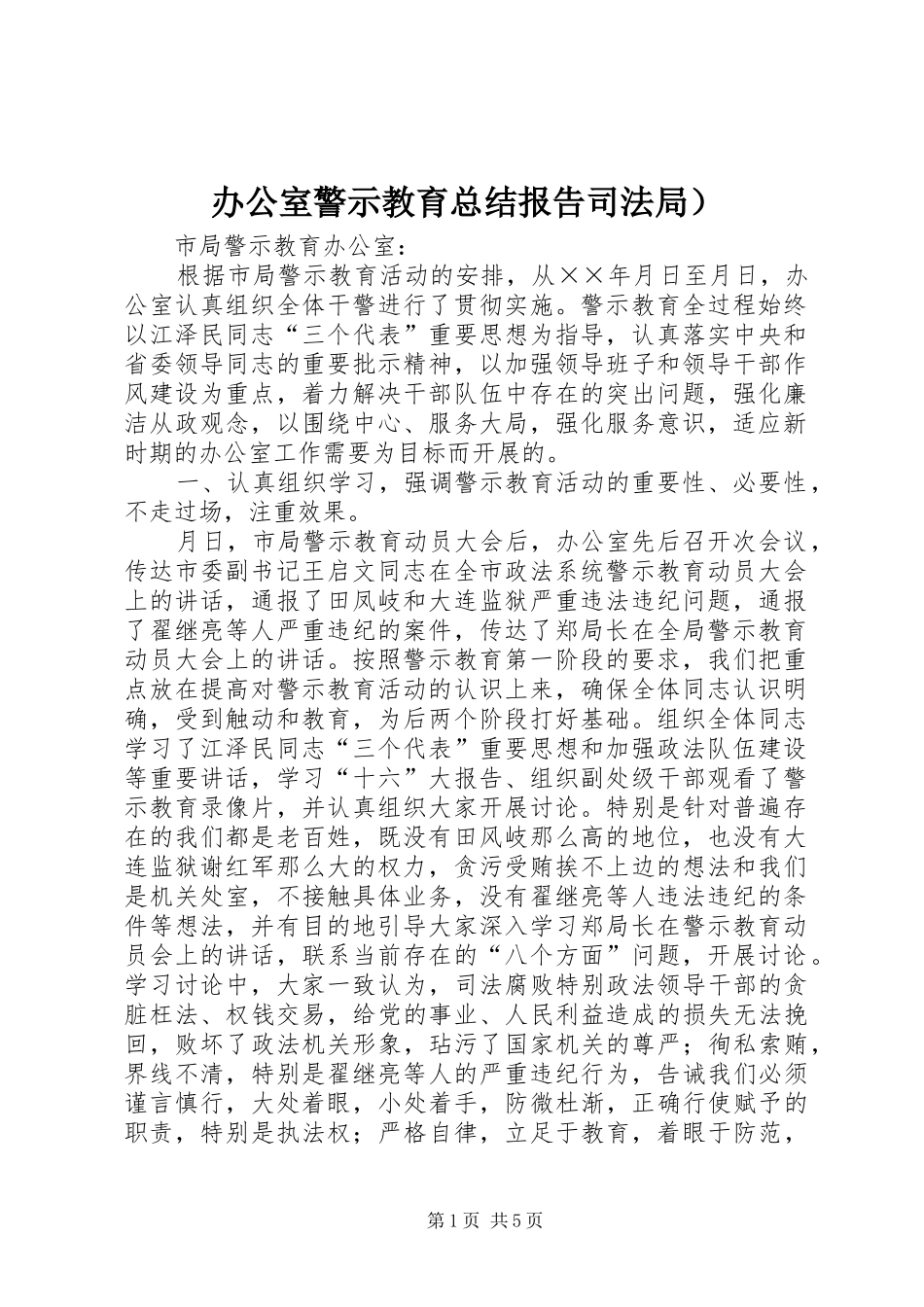 办公室警示教育总结报告司法局）

市局警示教育办公室：

根据市局警示教育活动的安排，从××年月日至月日，办公室认真组织全体干警进行了贯彻实施。警示教育全过程始终以江泽民同志“三个代表”重要思想为指导，认真落实中央和省委领导同志的重要批示精神，以加强领导班子和领导干部作风建设为重点，着力解决干部队伍中存在的突出问题，强化廉洁从政观念，以围绕中心、服务大局，强化服务意识，适应新时期的办公室工作需要为目标而开展的。

一、认真组织学习，强调警示教育活动的重要性、必要性，不走过场，注重效果。

月日，市局警示教育动员大会后，办公室先后召开次会议，传达市委副书记王启文同志在全市政法系统警示教育动员大会上的讲话，通报了田凤岐和大连监狱严重违法违纪问题，通报了翟继亮等人严重违纪的案件，传达了郑局长在全局警示教育动员大会上的讲话。按照警示教育第一阶段的要求，我们把重点放在提高对警示教育活动的认识上来，确保全体同志认识明确，受到触动和教育，为后两个阶段打好基础。组织全体同志学习了江泽民同志“三个代表”重要思想和加强政法队伍建设等重要讲话，学习“十六”大报告、组织副处级干部观看了警示教育录像片，并认真组织大家开展讨论。特别是针对普遍存在的我们都是老百姓，既没有田凤岐那么高的地位，也没有大连监狱谢红军那么大的权力，贪污受贿挨不上边的想法和我们是机关处室，不接触具体业务，没有翟继亮等人违法违纪的条件等想法，并有目的地引导大家深入学习郑局长在警示教育动员会上的讲话，联系当前存在的“八个方面”问题，开展讨论。学习讨论中，大家一致认为，司法腐败特别政法领导干部的贪脏枉法、权钱交易，给党的事业、人民利益造成的损失无法挽回，败坏了政法机关形象，玷污了国家机关的尊严；徇私索贿，界线不清，特别是翟继亮等人的严重违纪行为，告诫我们必须谨言慎行，大处着眼，小处着手，防微杜渐，正确行使赋予的职责，特别是执法权；严格自律，立足于教育，着眼于防范，

第1页 共5页